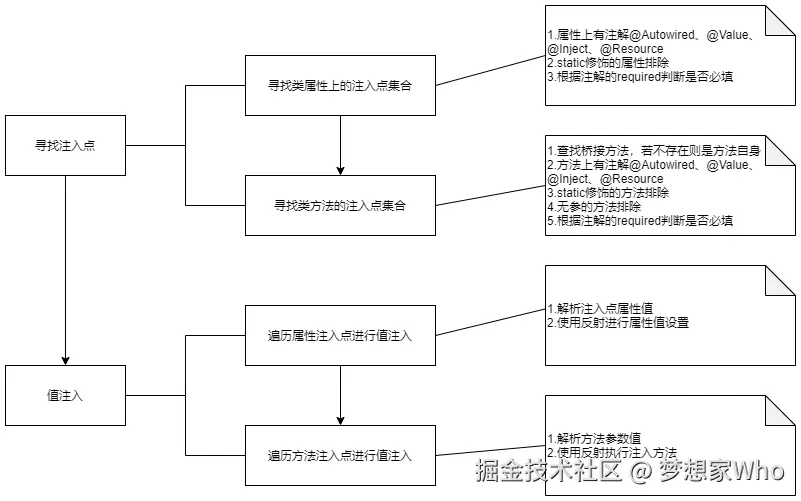 寻找注入点

寻找类属性上的注入点集合

1.属性上有注解@Autowired、@Value、@Inject、@Resource
2.static修饰的属性排除
3.根据注解的required判断是否必填

寻找类方法的注入点集合

1.查找桥接方法，若不存在则是方法自身
2.方法上有注解@Autowired、@Value、@Inject、@Resource
3.static修饰的方法排除
4.无参的方法排除
5.根据注解的required判断是否必填

值注入

遍历属性注入点进行值注入

1.解析注入点属性值
2.使用反射进行属性值设置

遍历方法注入点进行值注入

1.解析方法参数值
2.使用反射执行注入方法

掘金技术社区 @ 梦想家Who